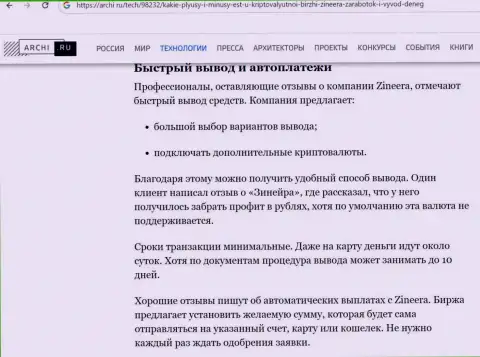 https://archi.ru/tech/98232/kakie-plyusy-i-minusy-est-u-kriptovalyutnoi-birzhi-zineera-zarabotok-i-vyvod-deneg

ARCHI .RU

РОССИЯ МИР ТЕХНОЛОГИИ ПРЕССА АРХИТЕКТОРЫ ПРОЕКТЫ КОНКУРСЫ СОБЫТИЯ КНИГИ

Быстрый вывод и автоплатежи

Профессионалы, оставляющие отзывы о компании Zineera, отмечают быстрый вывод средств. Компания предлагает:

• большой выбор вариантов вывода;

• подключать дополнительные криптовалюты.

Благодаря этому можно получить удобный способ вывода. Один клиент написал отзыв о «Зинейра», где рассказал, что у него получилось забрать профит в рублях, хотя по умолчанию эта валюта не поддерживается.

Сроки транзакции минимальные. Даже на карту деньги идут около суток. Хотя по документам процедура вывода может занимать до 10 дней.

Хорошие отзывы пишут об автоматических выплатах с Zineera. Биржа предлагает установить желаемую сумму, которая будет сама отправляться на указанный счет, карту или кошелек. Не нужно каждый раз ждать одобрения заявки.